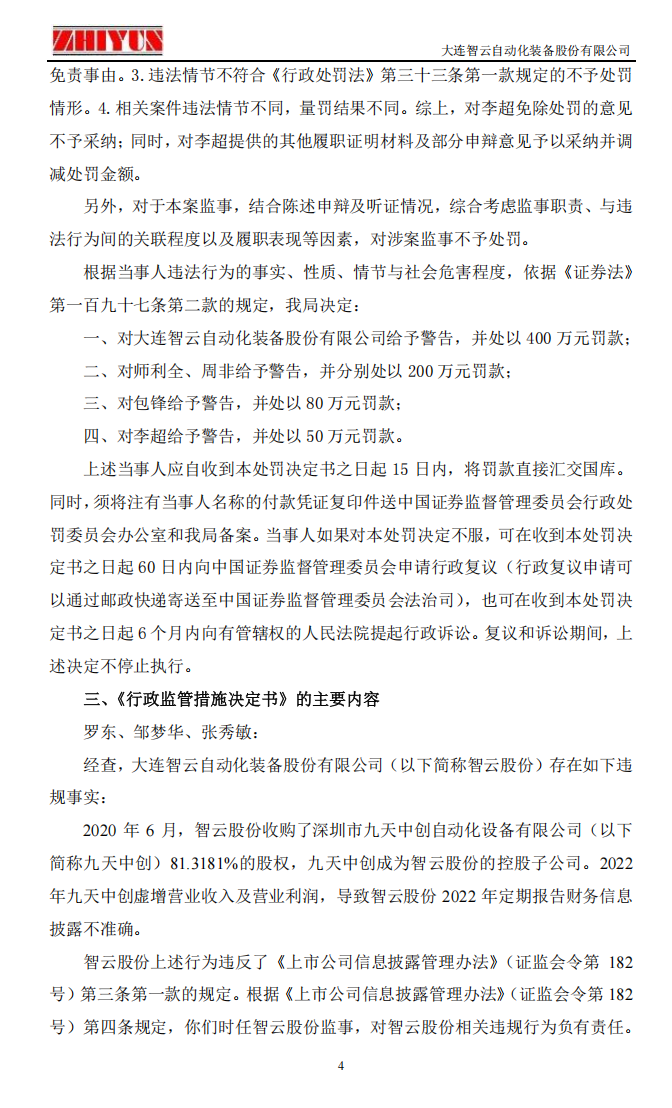 ZHIYUN

大连智云自动化装备股份有限公司

免责事由。3. 违法情节不符合《行政处罚法》第三十三条第一款规定的不予处罚情形。4. 相关案件违法情节不同，量罚结果不同。综上，对李超免除处罚的意见不予采纳；同时，对李超提供的其他履职证明材料及部分申辩意见予以采纳并调减处罚金额。

另外，对于本案监事，结合陈述申辩及听证情况，综合考虑监事职责、与违法行为间的关联程度以及履职表现等因素，对涉案监事不予处罚。

根据当事人违法行为的事实、性质、情节与社会危害程度，依据《证券法》第一百九十七条第二款的规定，我局决定：

一、对大连智云自动化装备股份有限公司给予警告，并处以 400 万元罚款；

二、对师利全、周非给予警告，并分别处以 200 万元罚款；

三、对包锋给予警告，并处以 80 万元罚款；

四、对李超给予警告，并处以 50 万元罚款。

上述当事人应自收到本处罚决定书之日起 15 日内，将罚款直接汇交国库。同时，须将注有当事人名称的付款凭证复印件送中国证券监督管理委员会行政处罚委员会办公室和我局备案。当事人如果对本处罚决定不服，可在收到本处罚决定书之日起 60 日内向中国证券监督管理委员会申请行政复议（行政复议申请可以通过邮政快递寄送至中国证券监督管理委员会法治司），也可在收到本处罚决定书之日起 6 个月内向有管辖权的人民法院提起行政诉讼。复议和诉讼期间，上述决定不停止执行。

三、《行政监管措施决定书》的主要内容

罗东、邹梦华、张秀敏：

经查，大连智云自动化装备股份有限公司（以下简称智云股份）存在如下违规事实：

2020 年 6 月，智云股份收购了深圳市九天中创自动化设备有限公司（以下简称九天中创）81.3181%的股权，九天中创成为智云股份的控股子公司。2022 年九天中创虚增营业收入及营业利润，导致智云股份 2022 年定期报告财务信息披露不准确。

智云股份上述行为违反了《上市公司信息披露管理办法》（证监会令第 182 号）第三条第一款的规定。根据《上市公司信息披露管理办法》（证监会令第 182 号）第四条规定，你们时任智云股份监事，对智云股份相关违规行为负有责任。

4